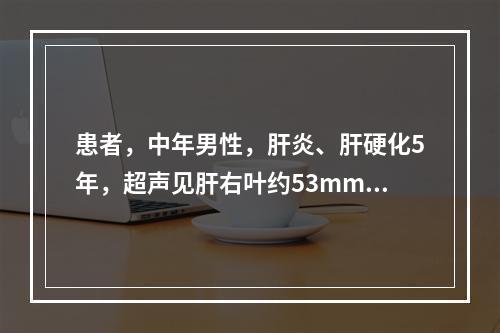 患者，中年男性，肝炎、肝硬化5年，超声见肝右叶约53mm...